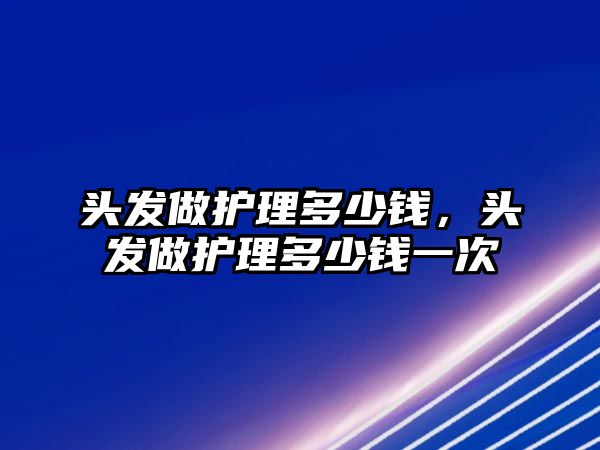 头发做护理多少钱，头发做护理多少钱一次